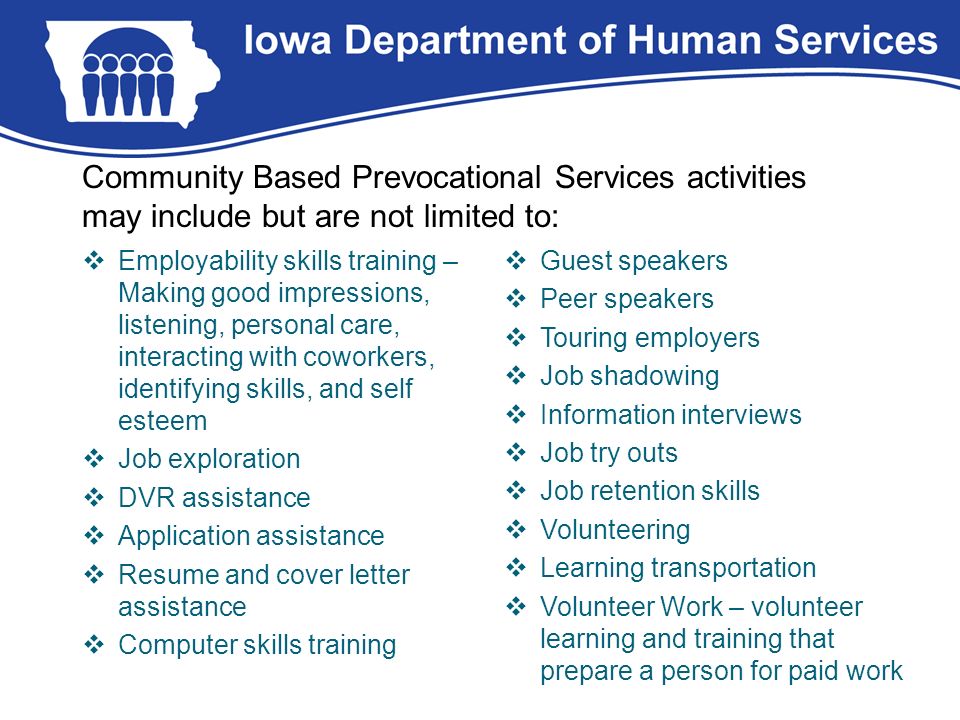 Iowa Department of Human Services

Community Based Prevocational Services activities may include but are not limited to:

❖ Employability skills training – Making good impressions, listening, personal care, interacting with coworkers, identifying skills, and self esteem
❖ Job exploration
❖ DVR assistance
❖ Application assistance
❖ Resume and cover letter assistance
❖ Computer skills training

❖ Guest speakers
❖ Peer speakers
❖ Touring employers
❖ Job shadowing
❖ Information interviews
❖ Job try outs
❖ Job retention skills
❖ Volunteering
❖ Learning transportation
❖ Volunteer Work – volunteer learning and training that prepare a person for paid work